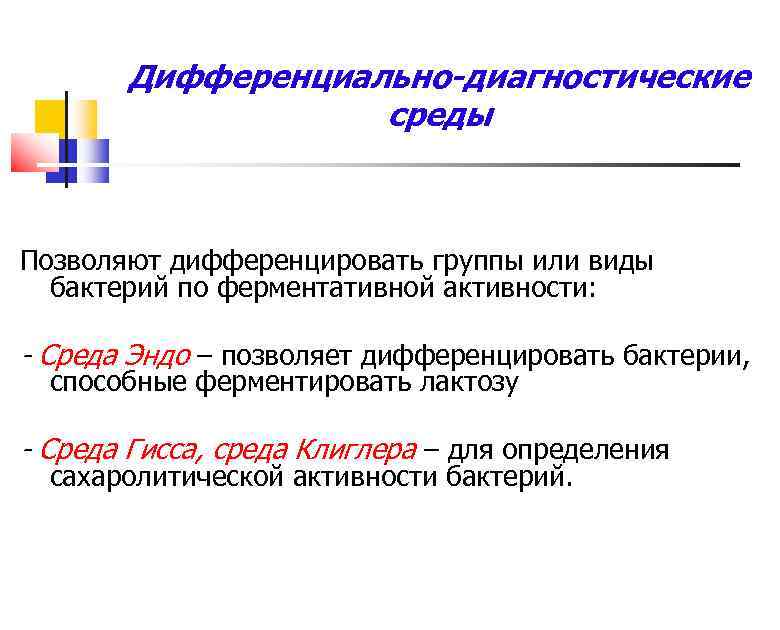 Дифференциально-диагностические среды

Позволяют дифференцировать группы или виды бактерий по ферментативной активности:

- Среда Эндо – позволяет дифференцировать бактерии, способные ферментировать лактозу

- Среда Гисса, среда Клиглера – для определения сахаролитической активности бактерий.